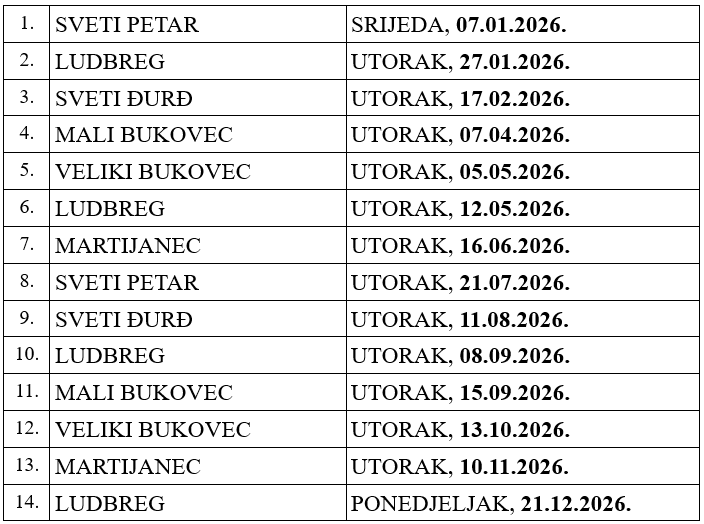 | 1. | SVETI PETAR | SRIJEDA, 07.01.2026. |
|---|---|---|
| 2. | LUDBREG | UTORAK, 27.01.2026. |
| 3. | SVETI ĐURĐ | UTORAK, 17.02.2026. |
| 4. | MALI BUKOVEC | UTORAK, 07.04.2026. |
| 5. | VELIKI BUKOVEC | UTORAK, 05.05.2026. |
| 6. | LUDBREG | UTORAK, 12.05.2026. |
| 7. | MARTIJANEC | UTORAK, 16.06.2026. |
| 8. | SVETI PETAR | UTORAK, 21.07.2026. |
| 9. | SVETI ĐURĐ | UTORAK, 11.08.2026. |
| 10. | LUDBREG | UTORAK, 08.09.2026. |
| 11. | MALI BUKOVEC | UTORAK, 15.09.2026. |
| 12. | VELIKI BUKOVEC | UTORAK, 13.10.2026. |
| 13. | MARTIJANEC | UTORAK, 10.11.2026. |
| 14. | LUDBREG | PONEDJELJAK, 21.12.2026. |